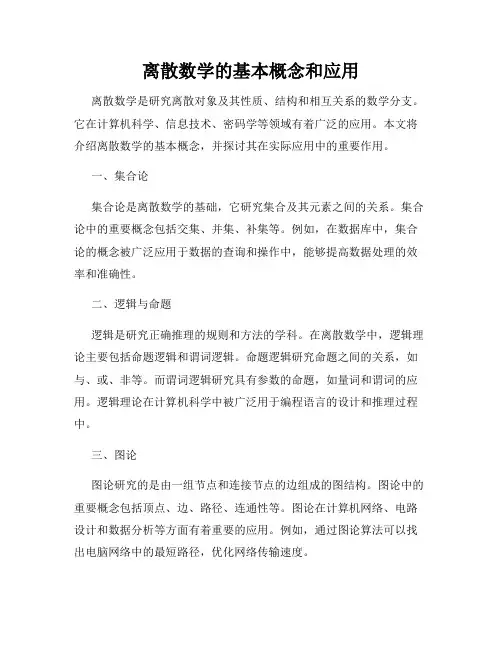 离散数学的基本概念和应用

离散数学是研究离散对象及其性质、结构和相互关系的数学分支。它在计算机科学、信息技术、密码学等领域有着广泛的应用。本文将介绍离散数学的基本概念，并探讨其在实际应用中的重要作用。

一、集合论

集合论是离散数学的基础，它研究集合及其元素之间的关系。集合论中的重要概念包括交集、并集、补集等。例如，在数据库中，集合论的概念被广泛应用于数据的查询和操作中，能够提高数据处理的效率和准确性。

二、逻辑与命题

逻辑是研究正确推理的规则和方法的学科。在离散数学中，逻辑理论主要包括命题逻辑和谓词逻辑。命题逻辑研究命题之间的关系，如与、或、非等。而谓词逻辑研究具有参数的命题，如量词和谓词的应用。逻辑理论在计算机科学中被广泛用于编程语言的设计和推理过程中。

三、图论

图论研究的是由一组节点和连接节点的边组成的图结构。图论中的重要概念包括顶点、边、路径、连通性等。图论在计算机网络、电路设计和数据分析等方面有着重要的应用。例如，通过图论算法可以找出电脑网络中的最短路径，优化网络传输速度。